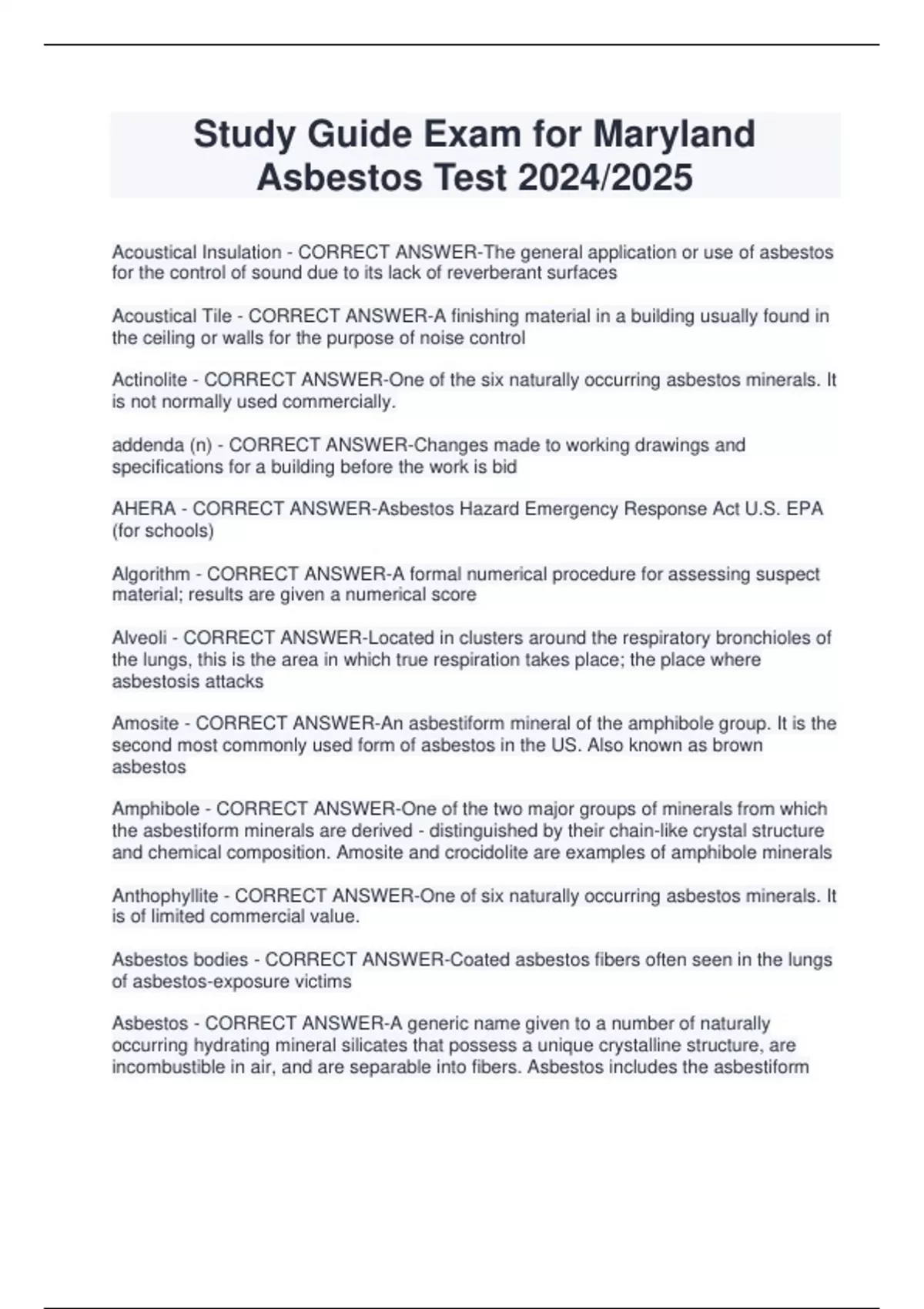 Study Guide Exam for Maryland Asbestos Test 2024/2025

Acoustical Insulation - CORRECT ANSWER-The general application or use of asbestos for the control of sound due to its lack of reverberant surfaces

Acoustical Tile - CORRECT ANSWER-A finishing material in a building usually found in the ceiling or walls for the purpose of noise control

Actinolite - CORRECT ANSWER-One of the six naturally occurring asbestos minerals. It is not normally used commercially.

addenda (n) - CORRECT ANSWER-Changes made to working drawings and specifications for a building before the work is bid

AHERA - CORRECT ANSWER-Asbestos Hazard Emergency Response Act U.S. EPA (for schools)

Algorithm - CORRECT ANSWER-A formal numerical procedure for assessing suspect material; results are given a numerical score

Alveoli - CORRECT ANSWER-Located in clusters around the respiratory bronchioles of the lungs, this is the area in which true respiration takes place; the place where asbestosis attacks

Amosite - CORRECT ANSWER-An asbestiform mineral of the amphibole group. It is the second most commonly used form of asbestos in the US. Also known as brown asbestos

Amphibole - CORRECT ANSWER-One of the two major groups of minerals from which the asbestiform minerals are derived - distinguished by their chain-like crystal structure and chemical composition. Amosite and crocidolite are examples of amphibole minerals

Anthophyllite - CORRECT ANSWER-One of six naturally occurring asbestos minerals. It is of limited commercial value.

Asbestos bodies - CORRECT ANSWER-Coated asbestos fibers often seen in the lungs of asbestos-exposure victims

Asbestos - CORRECT ANSWER-A generic name given to a number of naturally occurring hydrating mineral silicates that possess a unique crystalline structure, are incombustible in air, and are separable into fibers. Asbestos includes the asbestiform